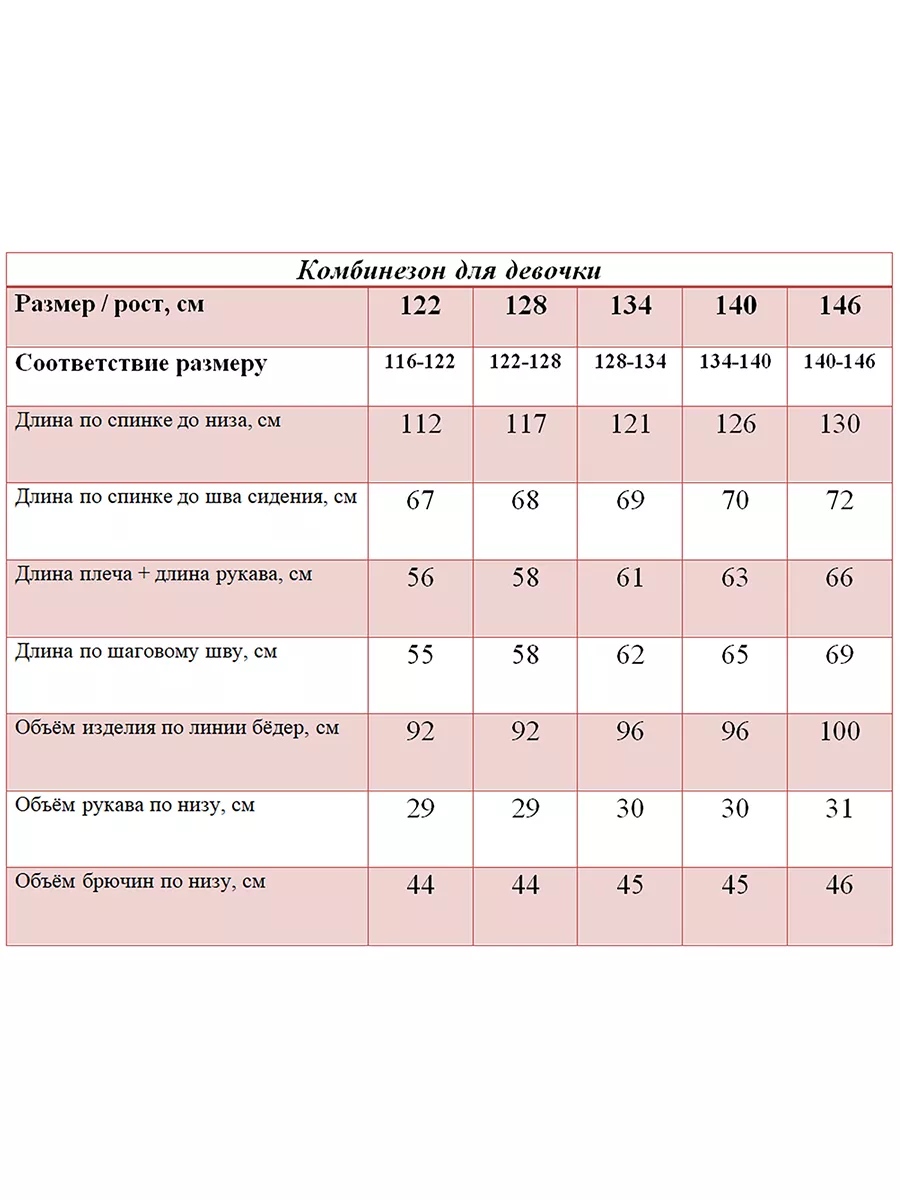 Комбинезон для девочки

| Размер / рост, см | 122 | 128 | 134 | 140 | 146 |
|---|---|---|---|---|---|
| Соответствие размеру | 116-122 | 122-128 | 128-134 | 134-140 | 140-146 |
| Длина по спинке до низа, см | 112 | 117 | 121 | 126 | 130 |
| Длина по спинке до шва сидения, см | 67 | 68 | 69 | 70 | 72 |
| Длина плеча + длина рукава, см | 56 | 58 | 61 | 63 | 66 |
| Длина по шаговому шву, см | 55 | 58 | 62 | 65 | 69 |
| Объём изделия по линии бёдер, см | 92 | 92 | 96 | 96 | 100 |
| Объём рукава по низу, см | 29 | 29 | 30 | 30 | 31 |
| Объём брючин по низу, см | 44 | 44 | 45 | 45 | 46 |